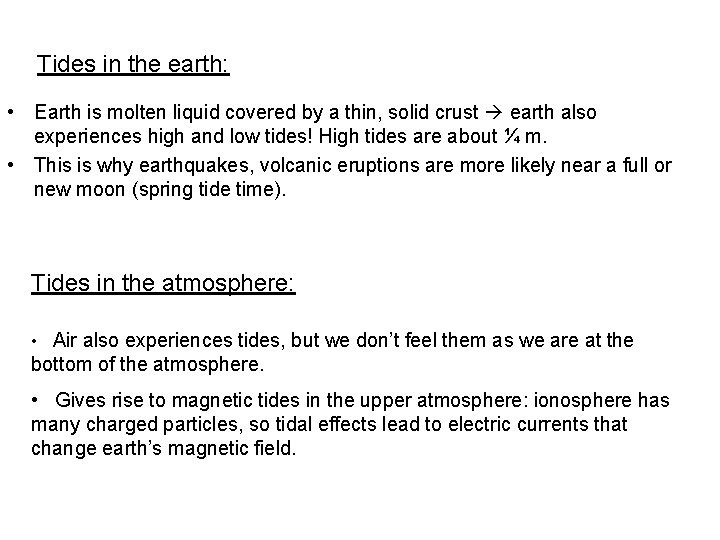 Tides in the earth:

• Earth is molten liquid covered by a thin, solid crust → earth also experiences high and low tides! High tides are about ¼ m.
• This is why earthquakes, volcanic eruptions are more likely near a full or new moon (spring tide time).

Tides in the atmosphere:

• Air also experiences tides, but we don't feel them as we are at the bottom of the atmosphere.

• Gives rise to magnetic tides in the upper atmosphere: ionosphere has many charged particles, so tidal effects lead to electric currents that change earth's magnetic field.